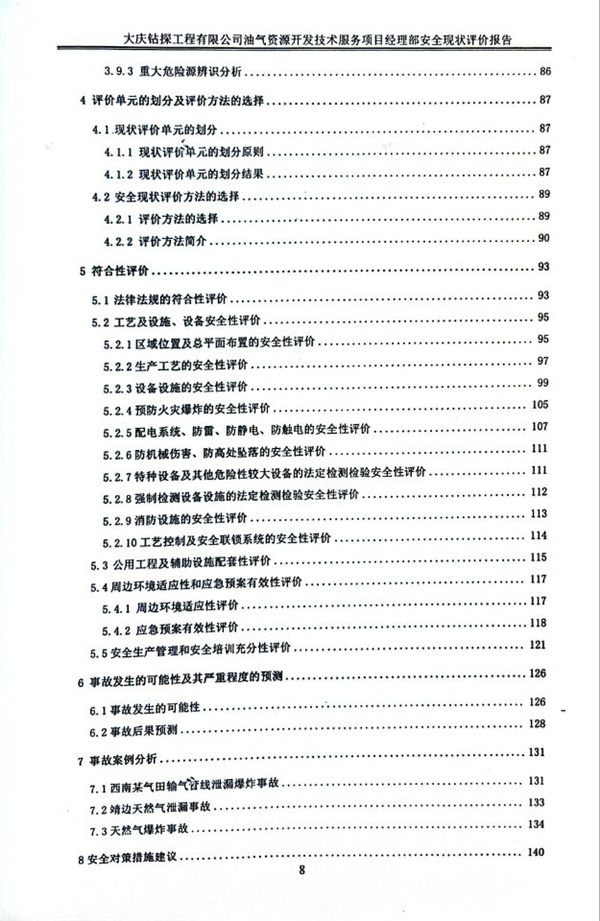 大庆钻探工程有限公司油气资源开发技术服务项目经理部安全现状评价报告

3.9.3 重大危险源辨识分析 86

4 评价单元的划分及评价方法的选择 87

4.1 现状评价单元的划分 87

4.1.1 现状评价单元的划分原则 87

4.1.2 现状评价单元的划分结果 87

4.2 安全现状评价方法的选择 89

4.2.1 评价方法的选择 89

4.2.2 评价方法简介 90

5 符合性评价 93

5.1 法律法规的符合性评价 93

5.2 工艺及设施、设备安全性评价 95

5.2.1 区域位置及总平面布置的安全性评价 95

5.2.2 生产工艺的安全性评价 97

5.2.3 设备设施的安全性评价 99

5.2.4 预防火灾爆炸的安全性评价 105

5.2.5 配电系统、防雷、防静电、防触电的安全性评价 107

5.2.6 防机械伤害、防高处坠落的安全性评价 111

5.2.7 特种设备及其他危险性较大设备的法定检测检验安全性评价 111

5.2.8 强制检测设备设施的法定检测检验安全性评价 112

5.2.9 消防设施的安全性评价 113

5.2.10 工艺控制及安全联锁系统的安全性评价 114

5.3 公用工程及辅助设施配套性评价 115

5.4 周边环境适应性和应急预案有效性评价 117

5.4.1 周边环境适应性评价 117

5.4.2 应急预案有效性评价 118

5.5 安全生产管理和安全培训充分性评价 121

6 事故发生的可能性及其严重程度的预测 126

6.1 事故发生的可能性 126

6.2 事故后果预测 128

7 事故案例分析 131

7.1 西南某气田输气管线泄漏爆炸事故 131

7.2 靖边天然气泄漏事故 133

7.3 天然气爆炸事故 134

8 安全对策措施建议 140

8